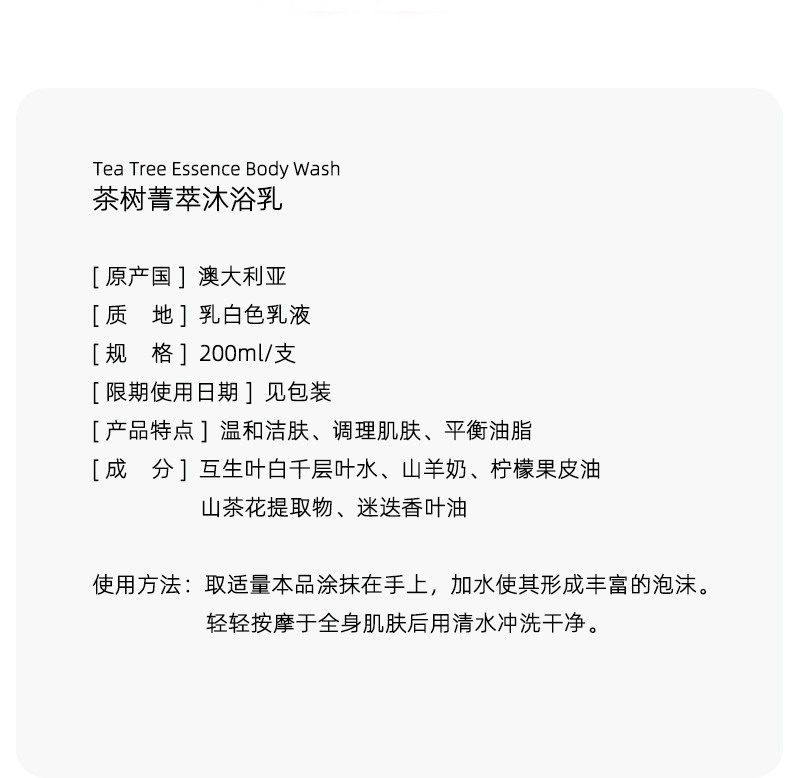 Tea Tree Essence Body Wash
茶树菁萃沐浴乳

[原产国] 澳大利亚
[质 地] 乳白色乳液
[规 格] 200ml/支
[限期使用日期] 见包装
[产品特点] 温和洁肤、调理肌肤、平衡油脂
[成 分] 互生叶白千层叶水、山羊奶、柠檬果皮油
山茶花提取物、迷迭香叶油

使用方法:取适量本品涂抹在手上,加水使其形成丰富的泡沫。
轻轻按摩于全身肌肤后用清水冲洗干净。